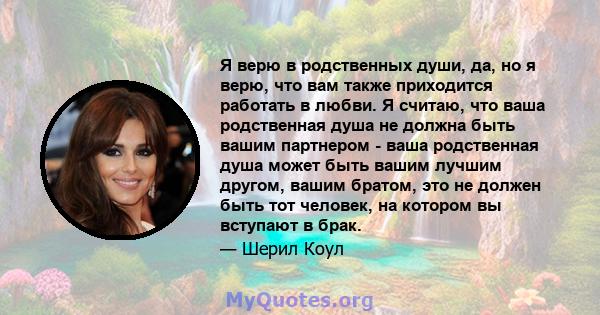 Я верю в родственных души, да, но я верю, что вам также приходится работать в любви. Я считаю, что ваша родственная душа не должна быть вашим партнером - ваша родственная душа может быть вашим лучшим другом, вашим братом, это не должен быть тот человек, на котором вы вступают в брак.

— Шерил Коул

MyQuotes.org